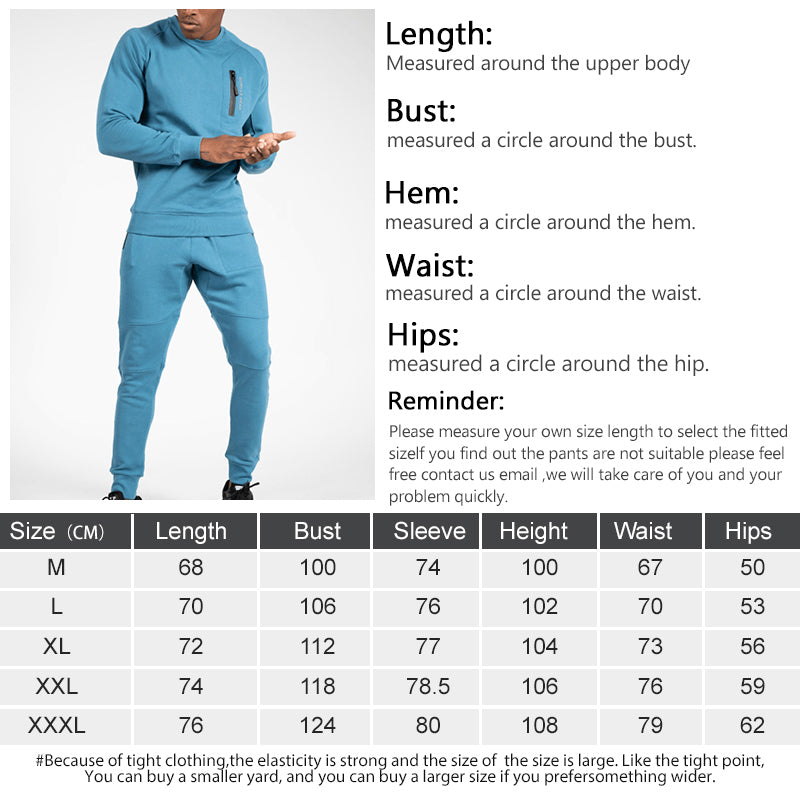 Length:
Measured around the upper body

Bust:
measured a circle around the bust.

Hem:
measured a circle around the hem.

Waist:
measured a circle around the waist.

Hips:
measured a circle around the hip.

Reminder:
Please measure your own size length to select the fitted sizeIf you find out the pants are not suitable please feel free contact us email ,we will take care of you and your problem quickly.

| Size (CM) | Length | Bust | Sleeve | Height | Waist | Hips |
|---|---|---|---|---|---|---|
| M | 68 | 100 | 74 | 100 | 67 | 50 |
| L | 70 | 106 | 76 | 102 | 70 | 53 |
| XL | 72 | 112 | 77 | 104 | 73 | 56 |
| XXL | 74 | 118 | 78.5 | 106 | 76 | 59 |
| XXXL | 76 | 124 | 80 | 108 | 79 | 62 |

#Because of tight clothing,the elasticity is strong and the size of the size is large. Like the tight point, You can buy a smaller yard, and you can buy a larger size if you prefersomething wider.